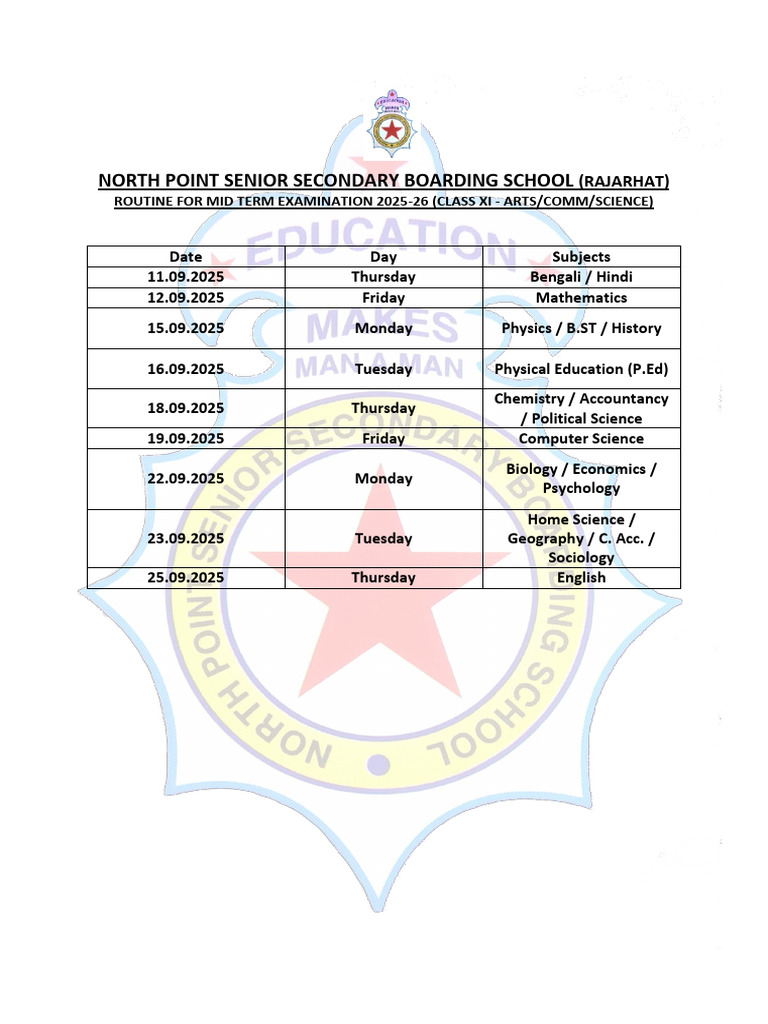 NORTH POINT SENIOR SECONDARY BOARDING SCHOOL (RAJARHAT)
ROUTINE FOR MID TERM EXAMINATION 2025-26 (CLASS XI - ARTS/COMM/SCIENCE)

| Date | Day | Subjects |
|---|---|---|
| 11.09.2025 | Thursday | Bengali / Hindi |
| 12.09.2025 | Friday | Mathematics |
| 15.09.2025 | Monday | Physics / B.ST / History |
| 16.09.2025 | Tuesday | Physical Education (P.Ed) |
| 18.09.2025 | Thursday | Chemistry / Accountancy / Political Science |
| 19.09.2025 | Friday | Computer Science |
| 22.09.2025 | Monday | Biology / Economics / Psychology |
| 23.09.2025 | Tuesday | Home Science / Geography / C. Acc. / Sociology |
| 25.09.2025 | Thursday | English |

EDUCATION MAKES MAN A MAN
NORTH POINT SENIOR SECONDARY BOARDING SCHOOL